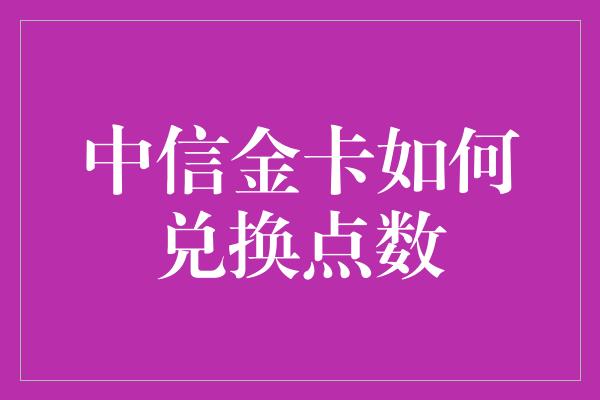 中信金卡如何兑换点数